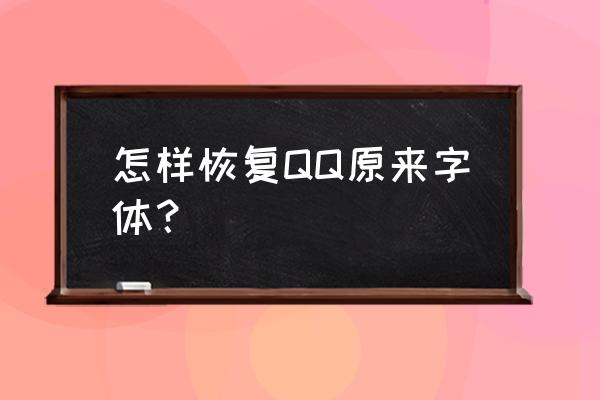 怎样恢复QQ原来字体？